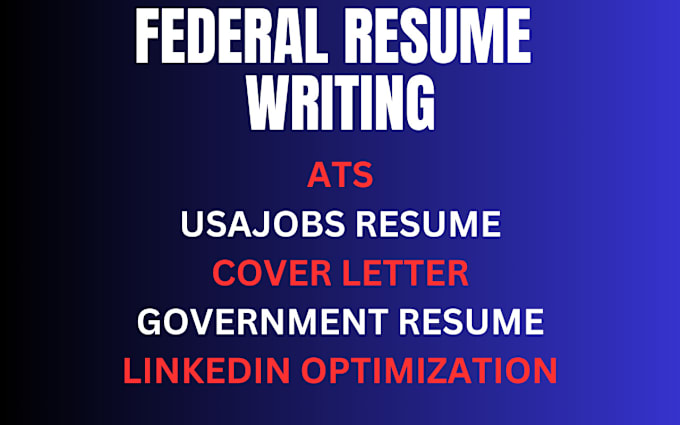 FEDERAL RESUME WRITING

ATS

USAJOBS RESUME

COVER LETTER

GOVERNMENT RESUME

LINKEDIN OPTIMIZATION